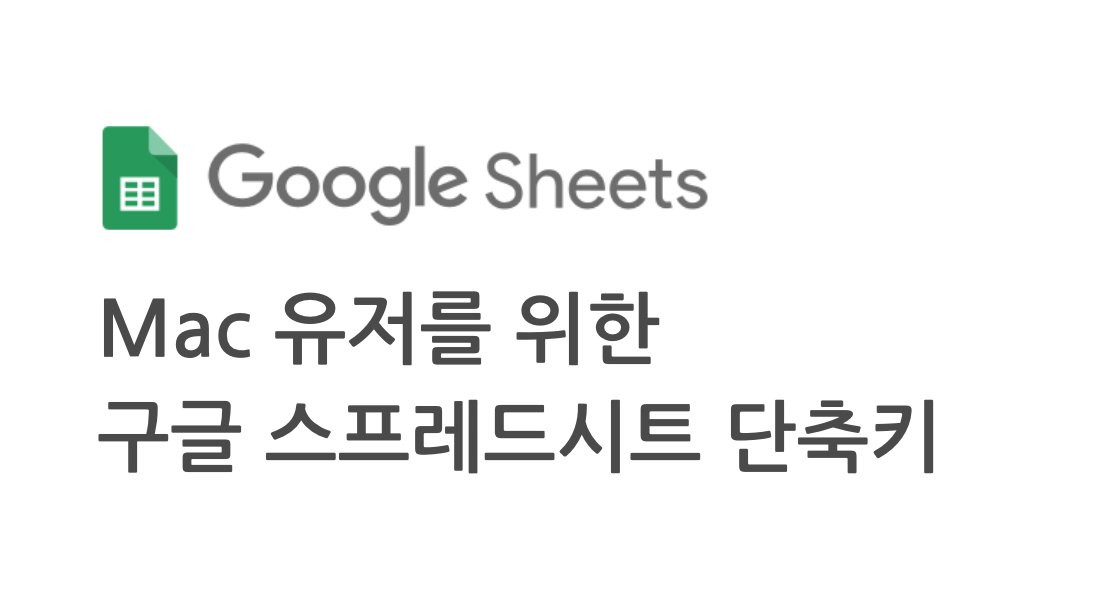 Google Sheets

Mac 유저를 위한
구글 스프레드시트 단축키